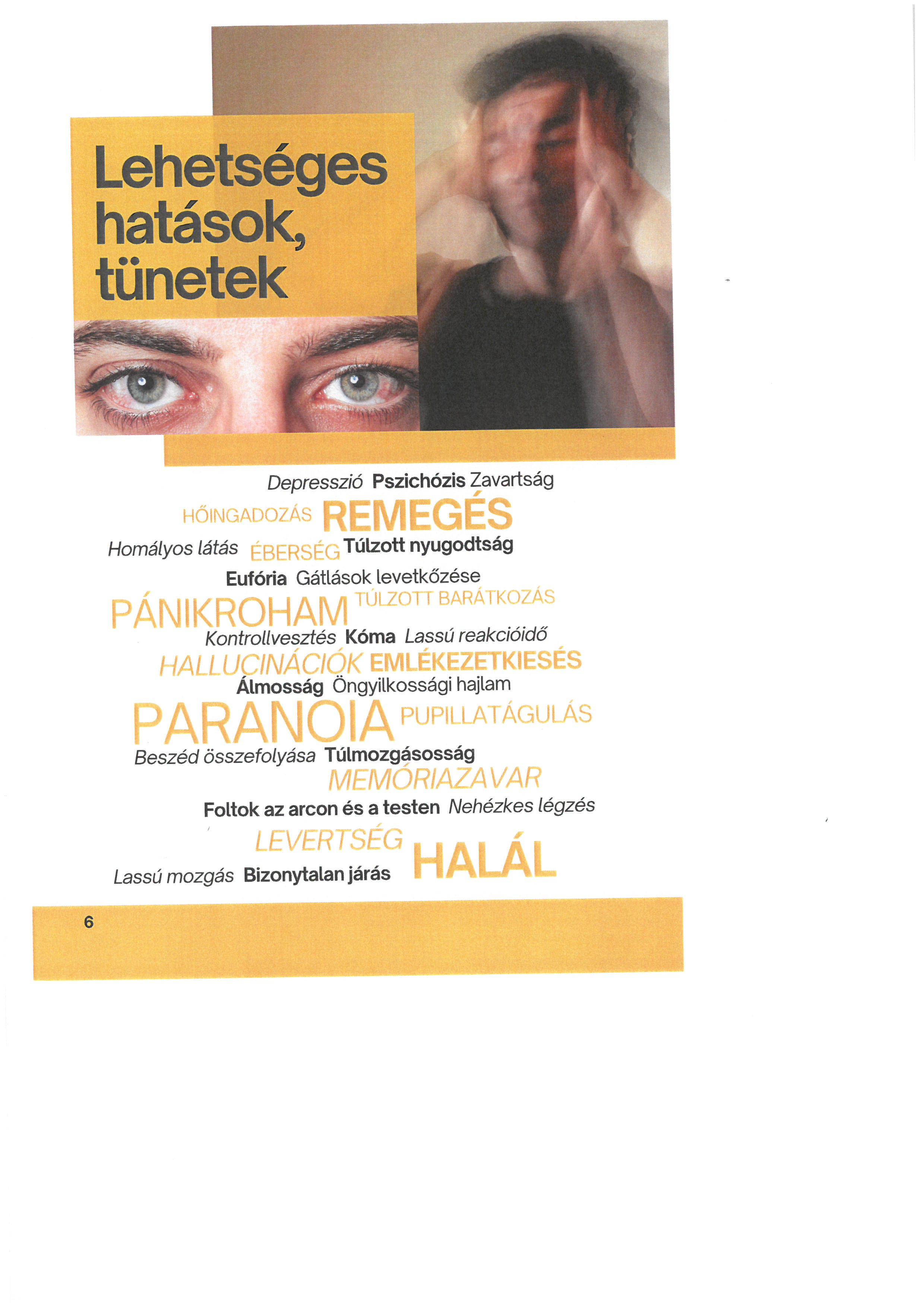 Lehetséges hatások, tünetek

Depresszió Pszichózis Zavartság

HŐINGADOZÁS REMEGÉS

Homályos látás ÉBERSÉG Túlzott nyugodtság

Eufória Gátlások levetkőzése

PÁNIKROHAM TÚLZOTT BARÁTKOZÁS

Kontrollvesztés Kóma Lassú reakcióidő

HALLUCINÁCIÓK EMLÉKEZETKIESÉS

Álmosság Öngyilkossági hajlam

PARANOIA PUPILLATÁGULÁS

Beszéd összefolyása Túlmozgásosság

MEMÓRIAZAVAR

Foltok az arcon és a testen Nehézkes légzés

LEVERTSÉG HALÁL

Lassú mozgás Bizonytalan járás

6